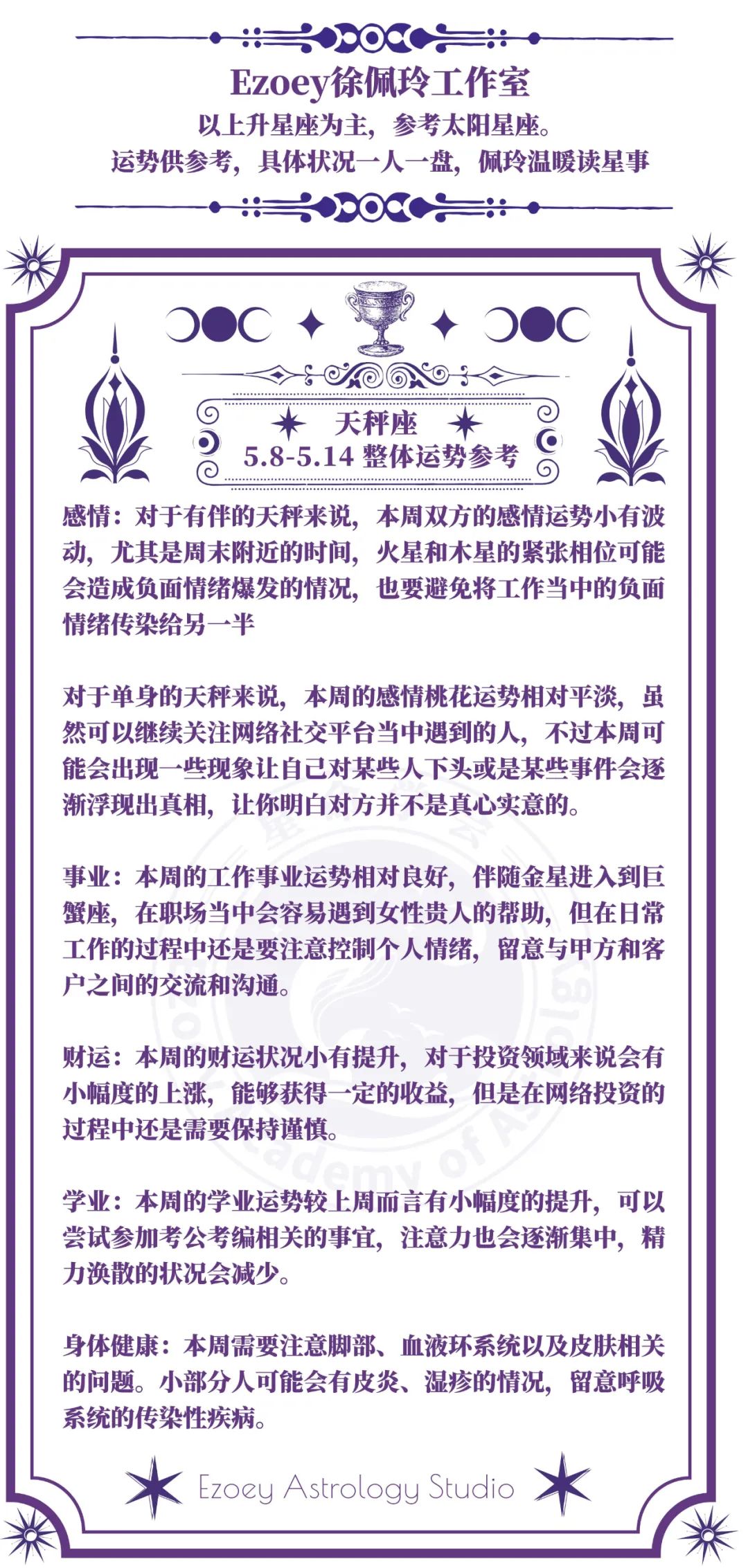 Ezoey徐佩玲工作室
以上升星座为主，参考太阳星座。
运势供参考，具体状况一人一盘，佩玲温暖读星事

天秤座
5.8-5.14 整体运势参考

感情：对于有伴的天秤来说，本周双方的感情运势小有波动，尤其是周末附近的时间，火星和木星的紧张相位可能会造成负面情绪爆发的情况，也要避免将工作当中的负面情绪传染给另一半

对于单身的天秤来说，本周的感情桃花运势相对平淡，虽然可以继续关注网络社交平台当中遇到的人，不过本周可能会出现一些现象让自己对某些人下头或是某些事件会逐渐浮现出真相，让你明白对方并不是真心实意的。

事业：本周的工作事业运势相对良好，伴随金星进入到巨蟹座，在职场当中会容易遇到女性贵人的帮助，但在日常工作的过程中还是要注意控制个人情绪，留意与甲方和客户之间的交流和沟通。

财运：本周的财运状况小有提升，对于投资领域来说会有小幅度的上涨，能够获得一定的收益，但是在网络投资的过程中还是需要保持谨慎。

学业：本周的学业运势较上周而言有小幅度的提升，可以尝试参加考公考编相关的事宜，注意力也会逐渐集中，精力涣散的状况会减少。

身体健康：本周需要注意脚部、血液环系统以及皮肤相关的问题。小部分人可能会有皮炎、湿疹的情况，留意呼吸系统的传染性疾病。

Ezoey Astrology Studio